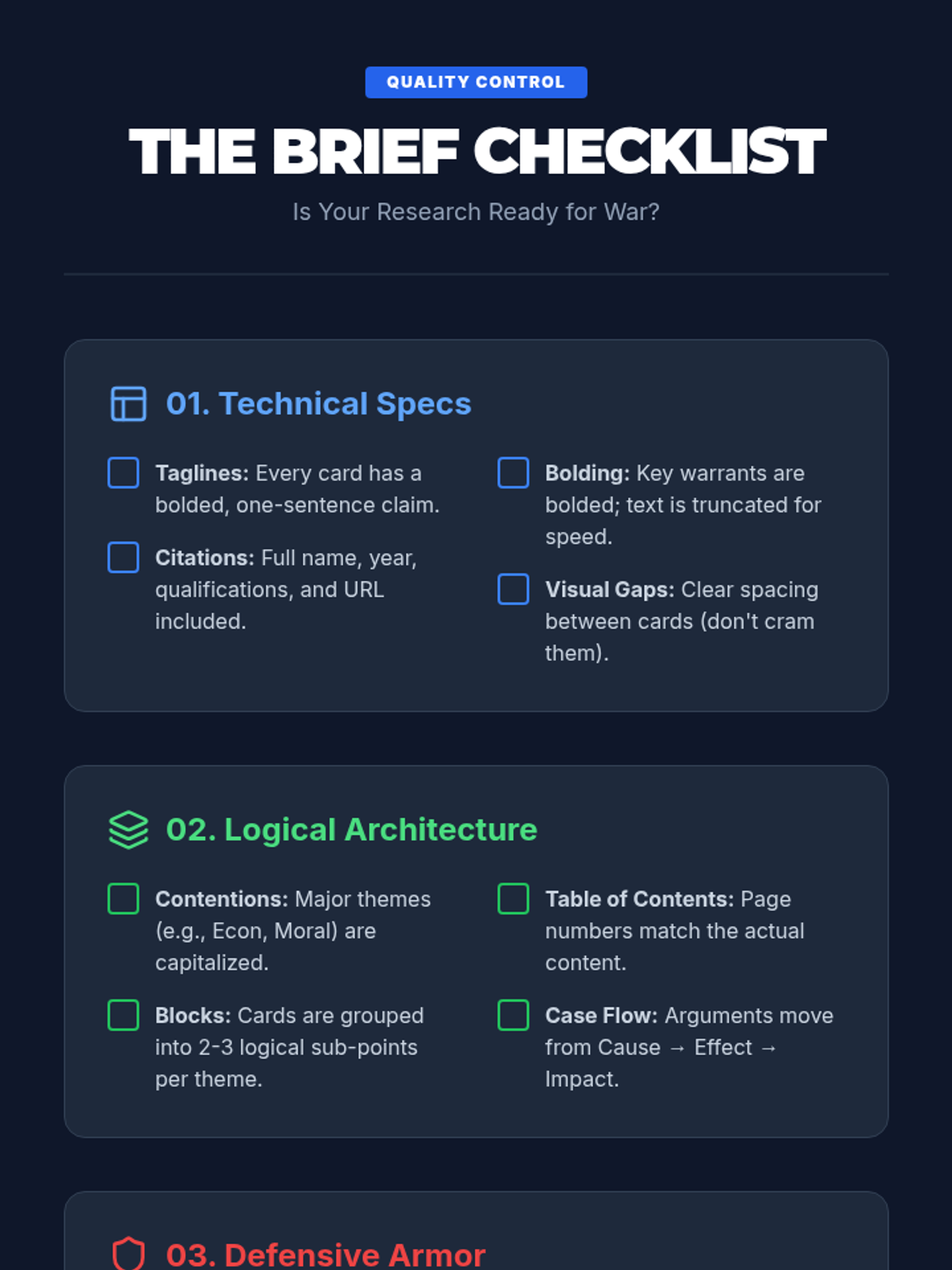 QUALITY CONTROL

THE BRIEF CHECKLIST

Is Your Research Ready for War?

01. Technical Specs

☐ Taglines: Every card has a bolded, one-sentence claim.

☐ Citations: Full name, year, qualifications, and URL included.

☐ Bolding: Key warrants are bolded; text is truncated for speed.

☐ Visual Gaps: Clear spacing between cards (don't cram them).

02. Logical Architecture

☐ Contentions: Major themes (e.g., Econ, Moral) are capitalized.

☐ Blocks: Cards are grouped into 2-3 logical sub-points per theme.

☐ Table of Contents: Page numbers match the actual content.

☐ Case Flow: Arguments move from Cause → Effect → Impact.

03. Defensive Armor